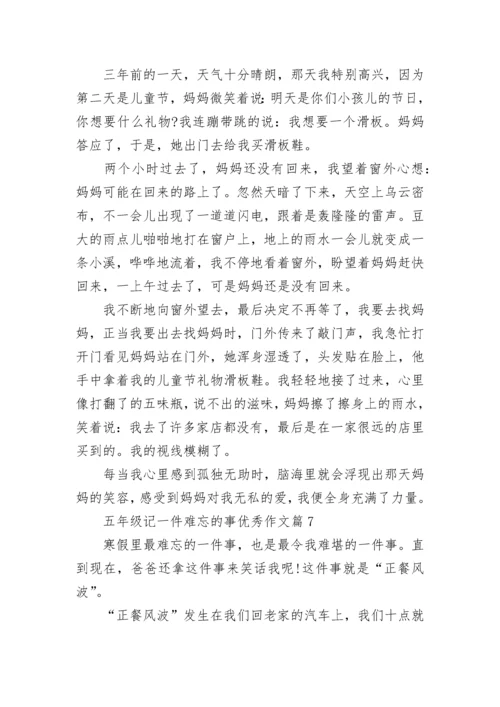 三年前的一天，天气十分晴朗，那天我特别高兴，因为第二天是儿童节，妈妈微笑着说：明天是你们小孩儿的节日，你想要什么礼物?我连蹦带跳的说：我想要一个滑板。妈妈答应了，于是，她出门去给我买滑板鞋。

两个小时过去了，妈妈还没有回来，我望着窗外心想：妈妈可能在回来的路上了。忽然天暗了下来，天空上乌云密布，不一会儿出现了一道道闪电，跟着是轰隆隆的雷声。豆大的雨点儿啪啪地打在窗户上，地上的雨水一会儿就变成一条小溪，哗哗地流着，我不停地看着窗外，盼望着妈妈赶快回来，一上午过去了，可是妈妈还是没有回来。

我不断地向窗外望去，最后决定不再等了，我要去找妈妈，正当我要出去找妈妈时，门外传来了敲门声，我急忙打开门看见妈妈站在门外，她浑身湿透了，头发贴在脸上，他手中拿着我的儿童节礼物滑板鞋。我轻轻地接了过来，心里像打翻了的五味瓶，说不出的滋味，妈妈擦了擦身上的雨水，笑着说：我去了许多家店都没有，最后是在一家很远的店里买到的。我的视线模糊了。

每当我心里感到孤独无助时，脑海里就会浮现出那天妈妈的笑容，感受到妈妈对我无私的爱，我便全身充满了力量。

五年级记一件难忘的事优秀作文篇 7

寒假里最难忘的一件事，也是最令我难堪的一件事。直到现在，爸爸还拿这件事来笑话我呢!这件事就是“正餐风波”。

“正餐风波”发生在我们回老家的汽车上，我们十点就